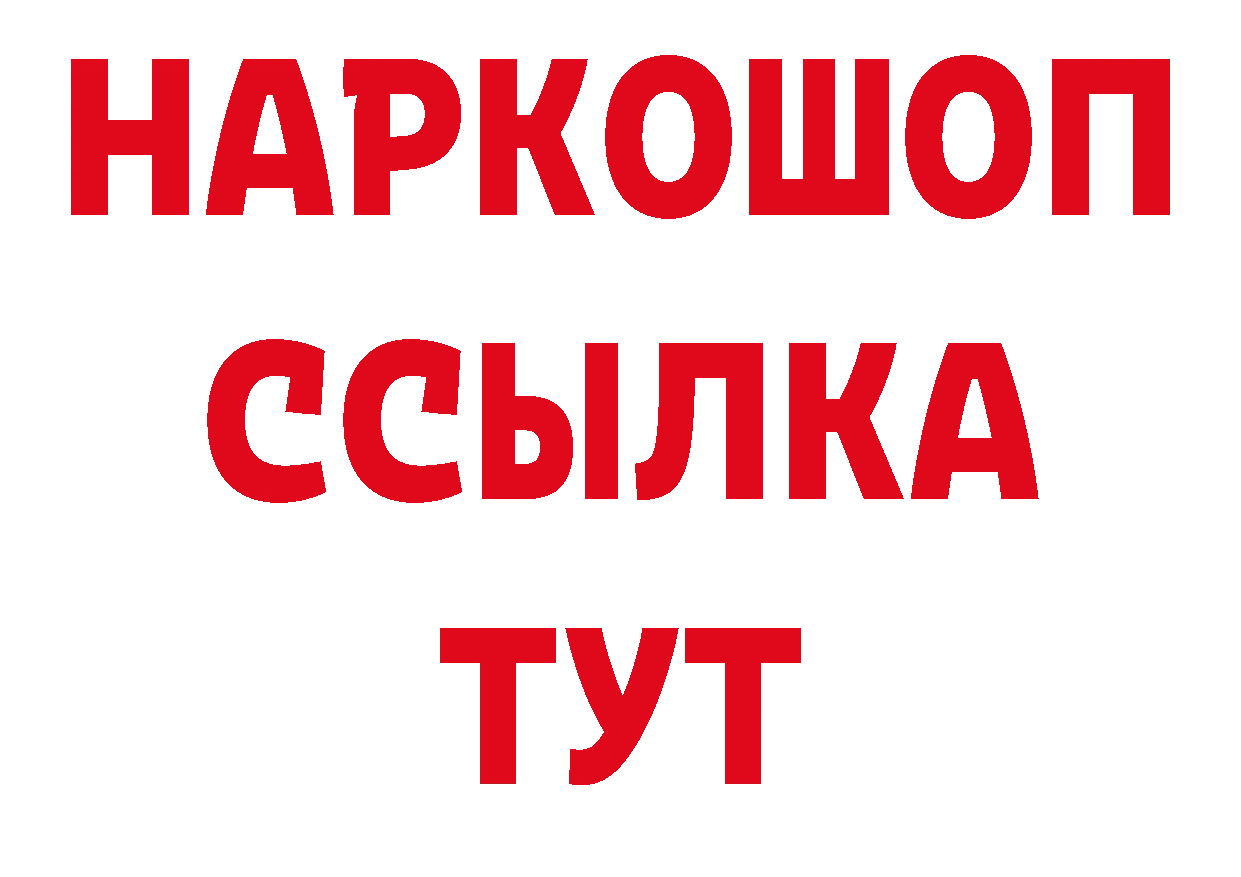 НАРКОШОП
ССЫЛКА
ТУТ